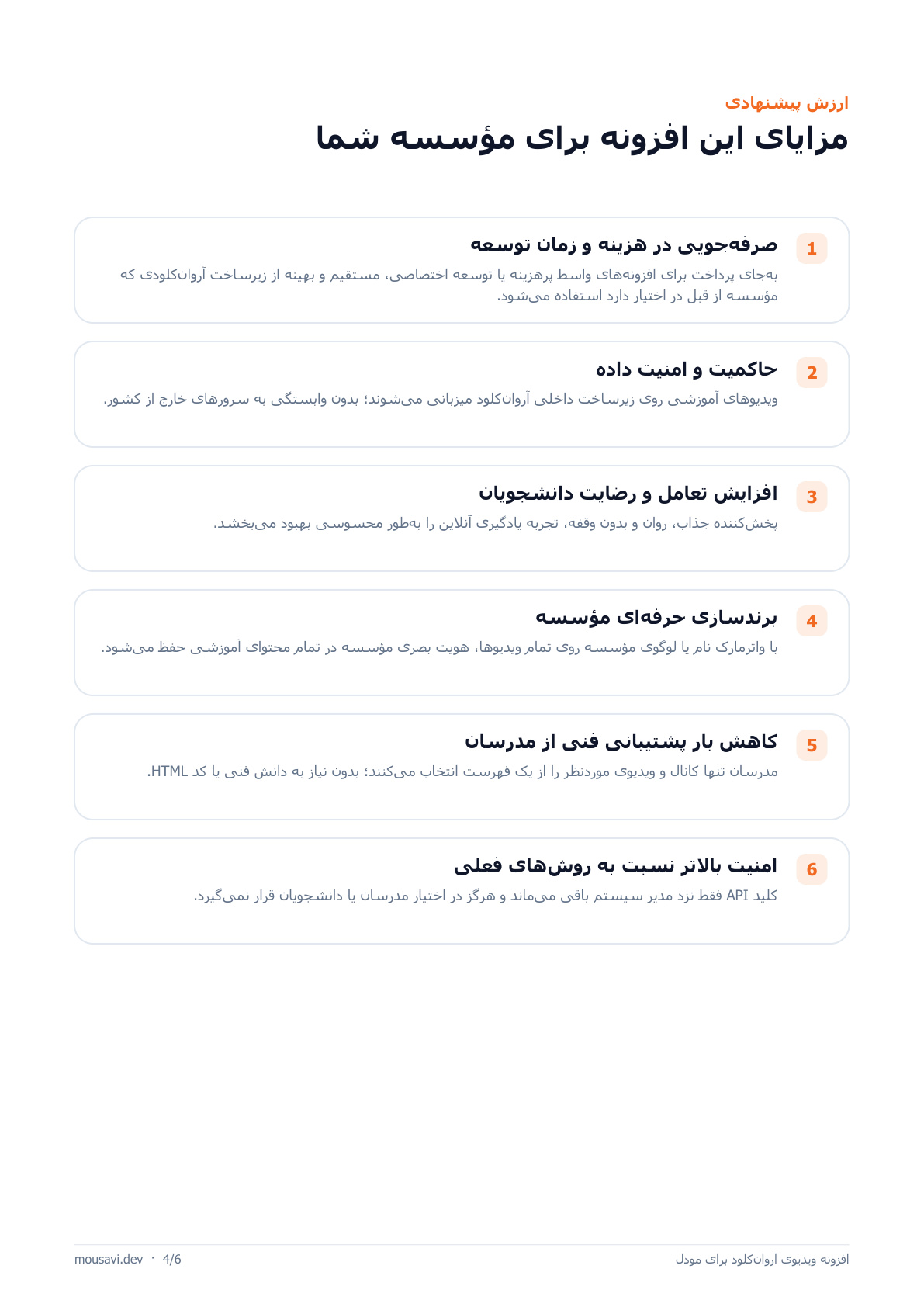 ارزش پیشنهادی
مزایای این افزونه برای مؤسسه شما

1
صرفه‌جویی در هزینه و زمان توسعه
به‌جای پرداخت برای افزونه‌های واسط پرهزینه یا توسعه اختصاصی، مستقیم و بهینه از زیرساخت آروان‌کلودی که مؤسسه از قبل در اختیار دارد استفاده می‌شود.

2
حاکمیت و امنیت داده
ویدیوهای آموزشی روی زیرساخت داخلی آروان‌کلود میزبانی می‌شوند؛ بدون وابستگی به سرورهای خارج از کشور.

3
افزایش تعامل و رضایت دانشجویان
پخش‌کننده جذاب، روان و بدون وقفه، تجربه یادگیری آنلاین را به‌طور محسوسی بهبود می‌بخشد.

4
برندسازی حرفه‌ای مؤسسه
با واترمارک نام یا لوگوی مؤسسه روی تمام ویدیوها، هویت بصری مؤسسه در تمام محتوای آموزشی حفظ می‌شود.

5
کاهش بار پشتیبانی فنی از مدرسان
مدرسان تنها کانال و ویدیوی موردنظر را از یک فهرست انتخاب می‌کنند؛ بدون نیاز به دانش فنی یا کد HTML.

6
امنیت بالاتر نسبت به روش‌های فعلی
کلید API فقط نزد مدیر سیستم باقی می‌ماند و هرگز در اختیار مدرسان یا دانشجویان قرار نمی‌گیرد.

افزونه ویدیوی آروان‌کلود برای مودل
mousavi.dev · 4/6